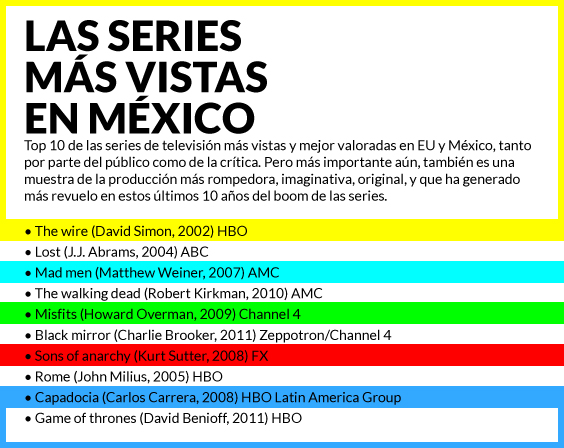 LAS SERIES MÁS VISTAS EN MÉXICO

Top 10 de las series de televisión más vistas y mejor valoradas en EU y México, tanto por parte del público como de la crítica. Pero más importante aún, también es una muestra de la producción más rompedora, imaginativa, original, y que ha generado más revuelo en estos últimos 10 años del boom de las series.

• The wire (David Simon, 2002) HBO
• Lost (J.J. Abrams, 2004) ABC
• Mad men (Matthew Weiner, 2007) AMC
• The walking dead (Robert Kirkman, 2010) AMC
• Misfits (Howard Overman, 2009) Channel 4
• Black mirror (Charlie Brooker, 2011) Zeppotron/Channel 4
• Sons of anarchy (Kurt Sutter, 2008) FX
• Rome (John Milius, 2005) HBO
• Capadocia (Carlos Carrera, 2008) HBO Latin America Group
• Game of thrones (David Benioff, 2011) HBO